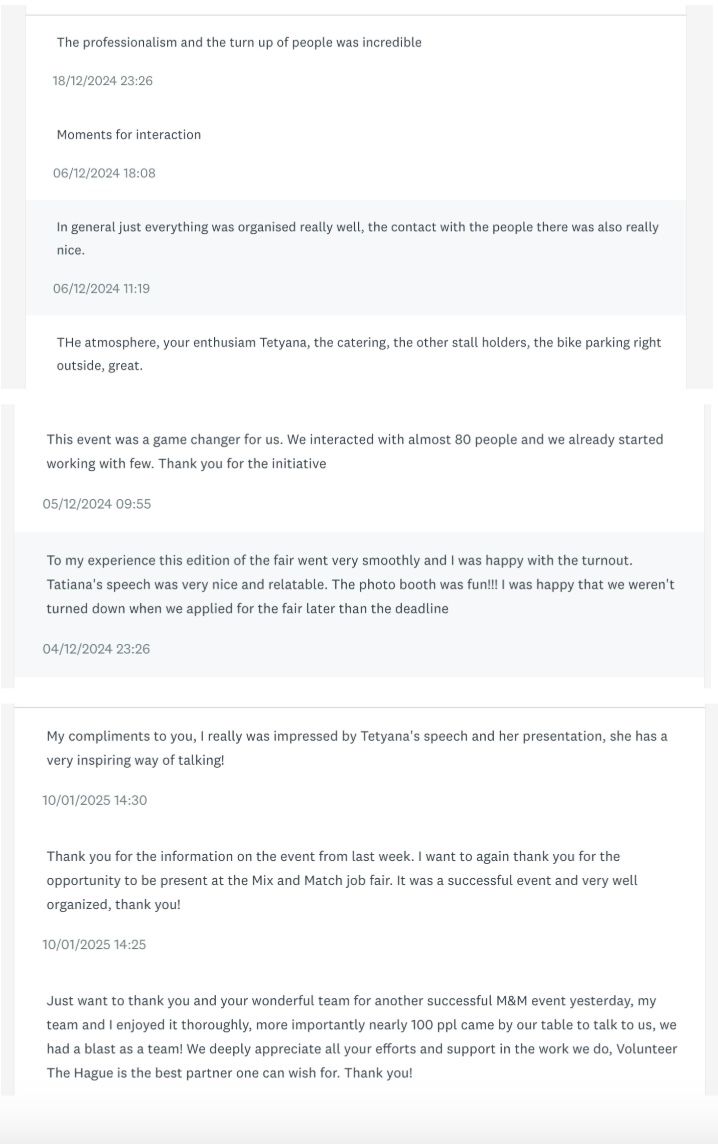 The professionalism and the turn up of people was incredible

18/12/2024 23:26

Moments for interaction

06/12/2024 18:08

In general just everything was organised really well, the contact with the people there was also really nice.

06/12/2024 11:19

THe atmosphere, your enthusiam Tetyana, the catering, the other stall holders, the bike parking right outside, great.

This event was a game changer for us. We interacted with almost 80 people and we already started working with few. Thank you for the initiative

05/12/2024 09:55

To my experience this edition of the fair went very smoothly and I was happy with the turnout. Tatiana's speech was very nice and relatable. The photo booth was fun!!! I was happy that we weren't turned down when we applied for the fair later than the deadline

04/12/2024 23:26

My compliments to you, I really was impressed by Tetyana's speech and her presentation, she has a very inspiring way of talking!

10/01/2025 14:30

Thank you for the information on the event from last week. I want to again thank you for the opportunity to be present at the Mix and Match job fair. It was a successful event and very well organized, thank you!

10/01/2025 14:25

Just want to thank you and your wonderful team for another successful M&M event yesterday, my team and I enjoyed it thoroughly, more importantly nearly 100 ppl came by our table to talk to us, we had a blast as a team! We deeply appreciate all your efforts and support in the work we do, Volunteer The Hague is the best partner one can wish for. Thank you!